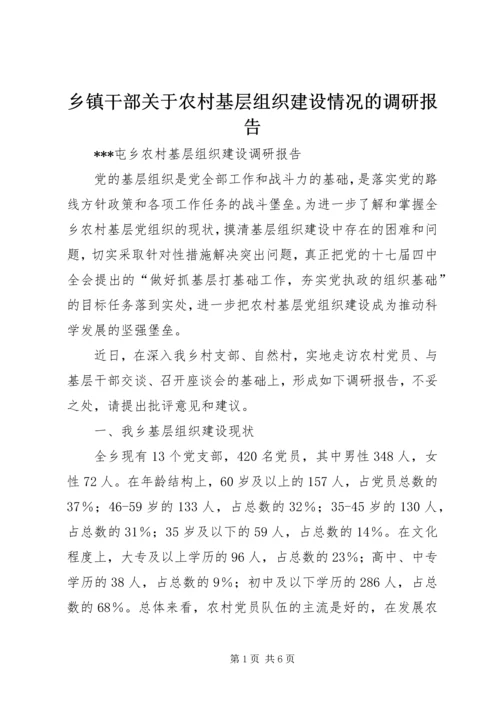 乡镇干部关于农村基层组织建设情况的调研报告

***屯乡农村基层组织建设调研报告

党的基层组织是党全部工作和战斗力的基础，是落实党的路线方针政策和各项工作任务的战斗堡垒。为进一步了解和掌握全乡农村基层党组织的现状，摸清基层组织建设中存在的困难和问题，切实采取针对性措施解决突出问题，真正把党的十七届四中全会提出的“做好抓基层打基础工作，夯实党执政的组织基础”的目标任务落到实处，进一步把农村基层党组织建设成为推动科学发展的坚强堡垒。

近日，在深入我乡村支部、自然村，实地走访农村党员、与基层干部交谈、召开座谈会的基础上，形成如下调研报告，不妥之处，请提出批评意见和建议。

一、我乡基层组织建设现状

全乡现有13个党支部，420名党员，其中男性348人，女性72人。在年龄结构上，60岁及以上的157人，占党员总数的37%；46-59岁的133人，占总数的32%；35-45岁的130人，占总数的31%；35岁及以下的59人，占总数的14%。在文化程度上，大专及以上学历的96人，占总数的23%；高中、中专学历的38人，占总数的9%；初中及以下学历的286人，占总数的68%。总体来看，农村党员队伍的主流是好的，在发展农

第1页 共6页